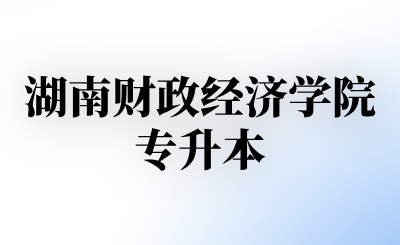 湖南财政经济学院
专升本